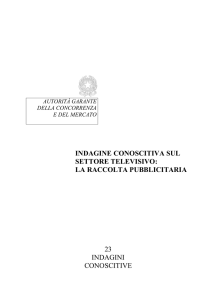 AUTORITÀ GARANTE
DELLA CONCORRENZA
E DEL MERCATO

INDAGINE CONOSCITIVA SUL
SETTORE TELEVISIVO:
LA RACCOLTA PUBBLICITARIA

23
INDAGINI
CONOSCITIVE